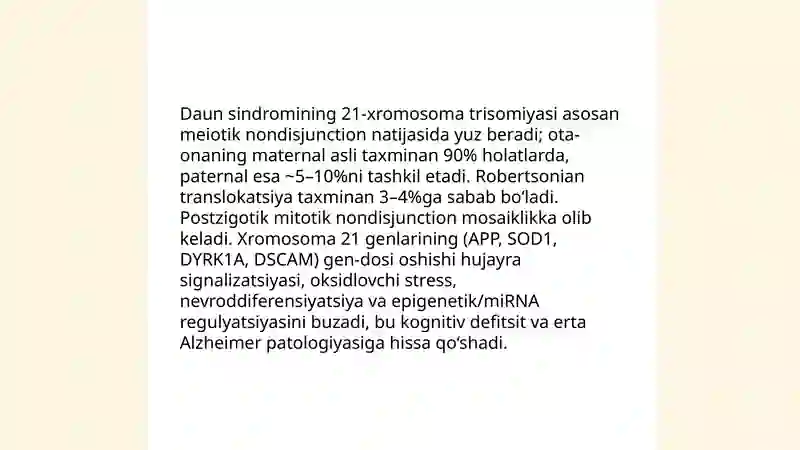 Daun sindromining 21-xromosoma trisomiyasi asosan meiotik nondisjunction natijasida yuz beradi; ota-onaning maternal asli taxminan 90% holatlarda, paternal esa ~5–10%ni tashkil etadi. Robertsonian translokatsiya taxminan 3–4%ga sabab boʻladi. Postzigotik mitotik nondisjunction mosaiklikka olib keladi. Xromosoma 21 genlarining (APP, SOD1, DYRK1A, DSCAM) gen-dosi oshishi hujayra signalizatsiyasi, oksidlovchi stress, nevroddiferensiyatsiya va epigenetik/miRNA regulyatsiyasini buzadi, bu kognitiv defitsit va erta Alzheimer patologiyasiga hissa qoʻshadi.